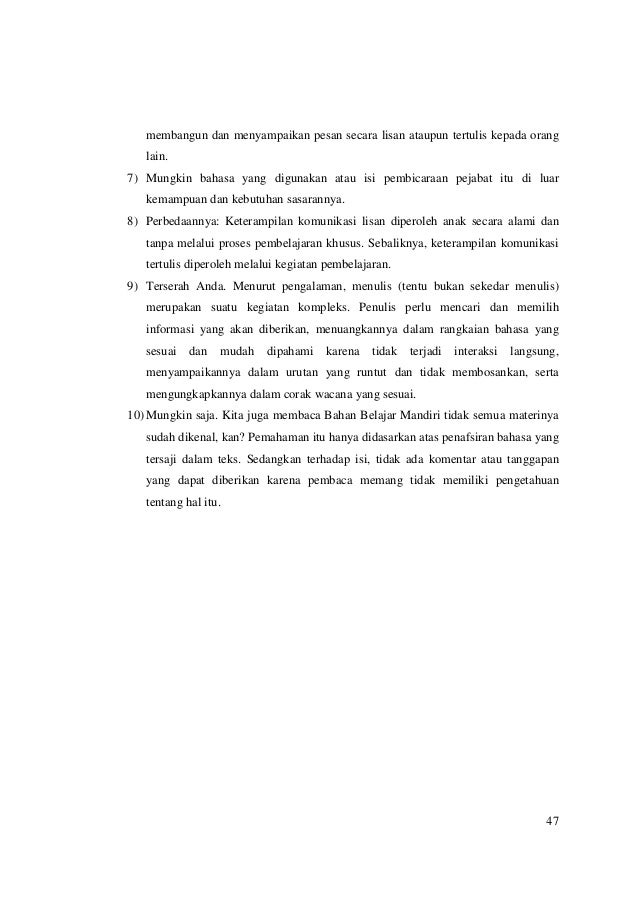 membangun dan menyampaikan pesan secara lisan ataupun tertulis kepada orang lain.

7) Mungkin bahasa yang digunakan atau isi pembicaraan pejabat itu di luar kemampuan dan kebutuhan sasarannya.

8) Perbedaannya: Keterampilan komunikasi lisan diperoleh anak secara alami dan tanpa melalui proses pembelajaran khusus. Sebaliknya, keterampilan komunikasi tertulis diperoleh melalui kegiatan pembelajaran.

9) Terserah Anda. Menurut pengalaman, menulis (tentu bukan sekedar menulis) merupakan suatu kegiatan kompleks. Penulis perlu mencari dan memilih informasi yang akan diberikan, menuangkannya dalam rangkaian bahasa yang sesuai dan mudah dipahami karena tidak terjadi interaksi langsung, menyampaikannya dalam urutan yang runtut dan tidak membosankan, serta mengungkapkannya dalam corak wacana yang sesuai.

10) Mungkin saja. Kita juga membaca Bahan Belajar Mandiri tidak semua materinya sudah dikenal, kan? Pemahaman itu hanya didasarkan atas penafsiran bahasa yang tersaji dalam teks. Sedangkan terhadap isi, tidak ada komentar atau tanggapan yang dapat diberikan karena pembaca memang tidak memiliki pengetahuan tentang hal itu.

47